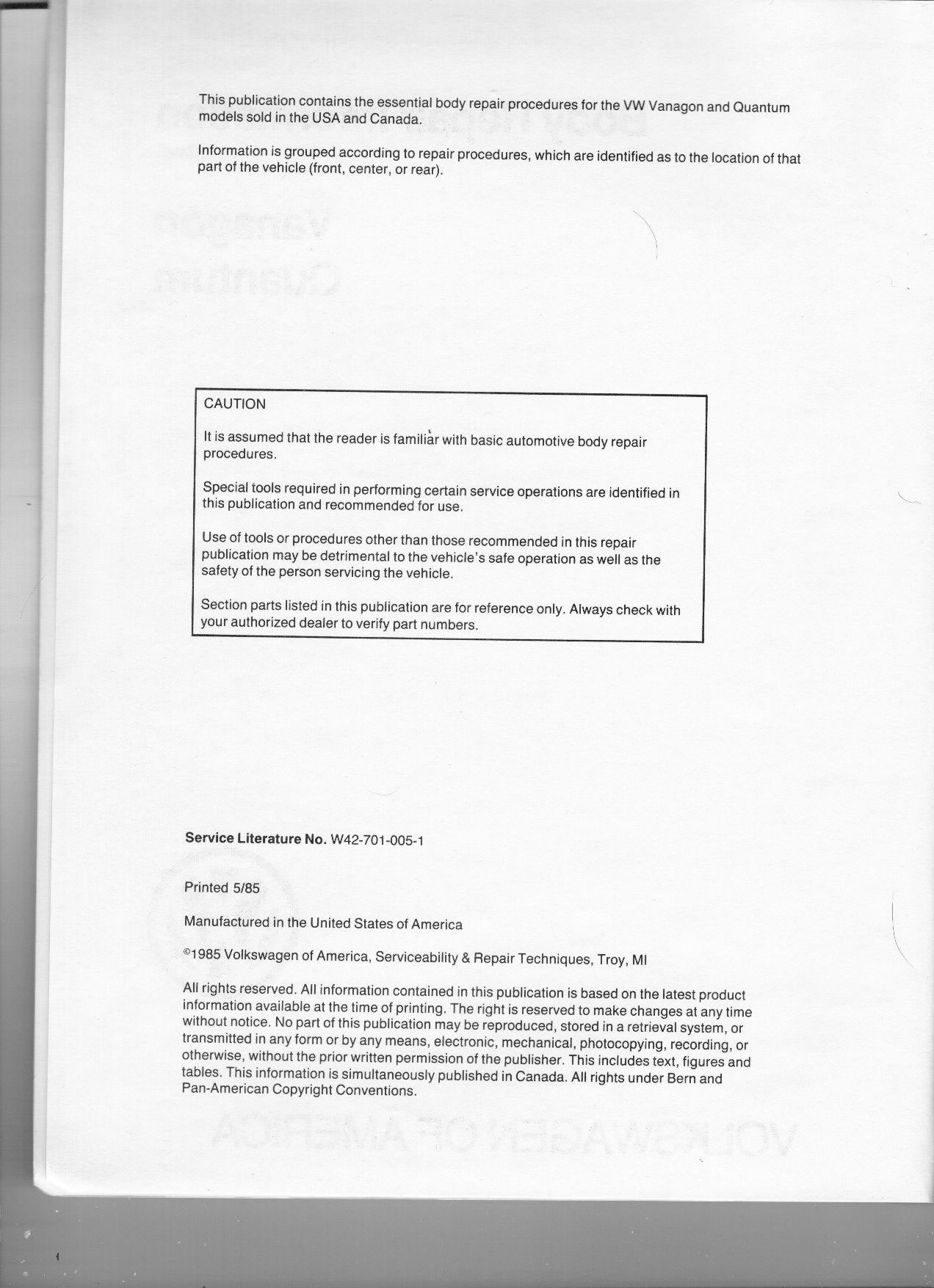 This publication contains the essential body repair procedures for the VW Vanagon and Quantum models sold in the USA and Canada.

Information is grouped according to repair procedures, which are identified as to the location of that part of the vehicle (front, center, or rear).

CAUTION

It is assumed that the reader is familiar with basic automotive body repair procedures.

Special tools required in performing certain service operations are identified in this publication and recommended for use.

Use of tools or procedures other than those recommended in this repair publication may be detrimental to the vehicle's safe operation as well as the safety of the person servicing the vehicle.

Section parts listed in this publication are for reference only. Always check with your authorized dealer to verify part numbers.

Service Literature No. W42-701-005-1

Printed 5/85

Manufactured in the United States of America

©1985 Volkswagen of America, Serviceability & Repair Techniques, Troy, MI

All rights reserved. All information contained in this publication is based on the latest product information available at the time of printing. The right is reserved to make changes at any time without notice. No part of this publication may be reproduced, stored in a retrieval system, or transmitted in any form or by any means, electronic, mechanical, photocopying, recording, or otherwise, without the prior written permission of the publisher. This includes text, figures and tables. This information is simultaneously published in Canada. All rights under Bern and Pan-American Copyright Conventions.